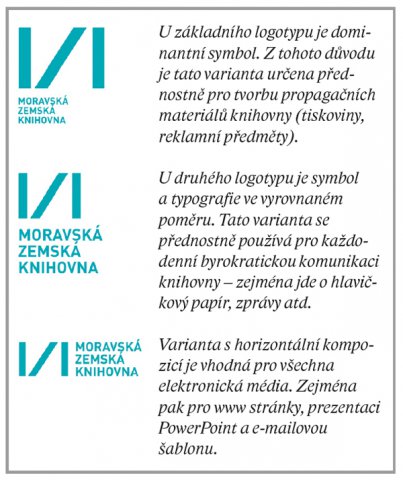 MORAVSKÁ
ZEMSKÁ
KNIHOVNA

U základního logotypu je dominantní symbol. Z tohoto důvodu je tato varianta určena přednostně pro tvorbu propagačních materiálů knihovny (tiskoviny, reklamní předměty).

MORAVSKÁ
ZEMSKÁ
KNIHOVNA

U druhého logotypu je symbol a typografie ve vyrovnaném poměru. Tato varianta se přednostně používá pro každodenní byrokratickou komunikaci knihovny – zejména jde o hlavičkový papír, zprávy atd.

MORAVSKÁ
ZEMSKÁ
KNIHOVNA

Varianta s horizontální kompozicí je vhodná pro všechna elektronická média. Zejména pak pro www stránky, prezentaci PowerPoint a e-mailovou šablonu.